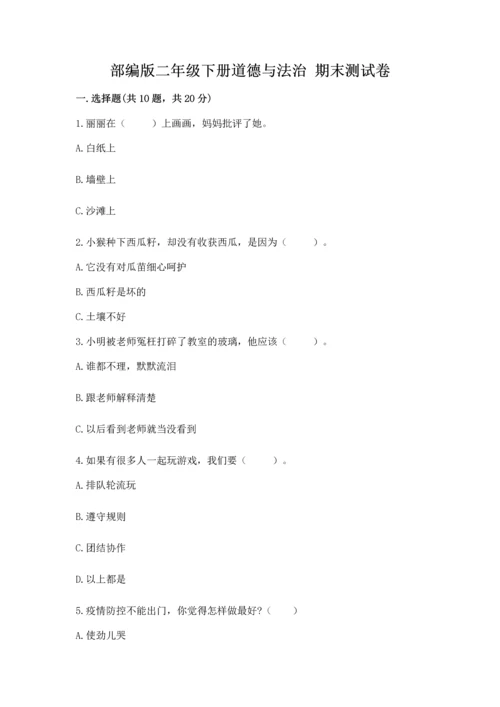 部编版二年级下册道德与法治 期末测试卷

一. 选择题(共 10 题，共 20 分)

1. 丽丽在（　　）上画画，妈妈批评了她。

A. 白纸上

B. 墙壁上

C. 沙滩上

2. 小猴种下西瓜籽，却没有收获西瓜，是因为（　　）。

A. 它没有对瓜苗细心呵护

B. 西瓜籽是坏的

C. 土壤不好

3. 小明被老师冤枉打碎了教室的玻璃，他应该（　　）。

A. 谁都不理，默默流泪

B. 跟老师解释清楚

C. 以后看到老师就当没看到

4. 如果有很多人一起玩游戏，我们要（　　）。

A. 排队轮流玩

B. 遵守规则

C. 团结协作

D. 以上都是

5. 疫情防控不能出门，你觉得怎样做最好?（　　）

A. 使劲儿哭